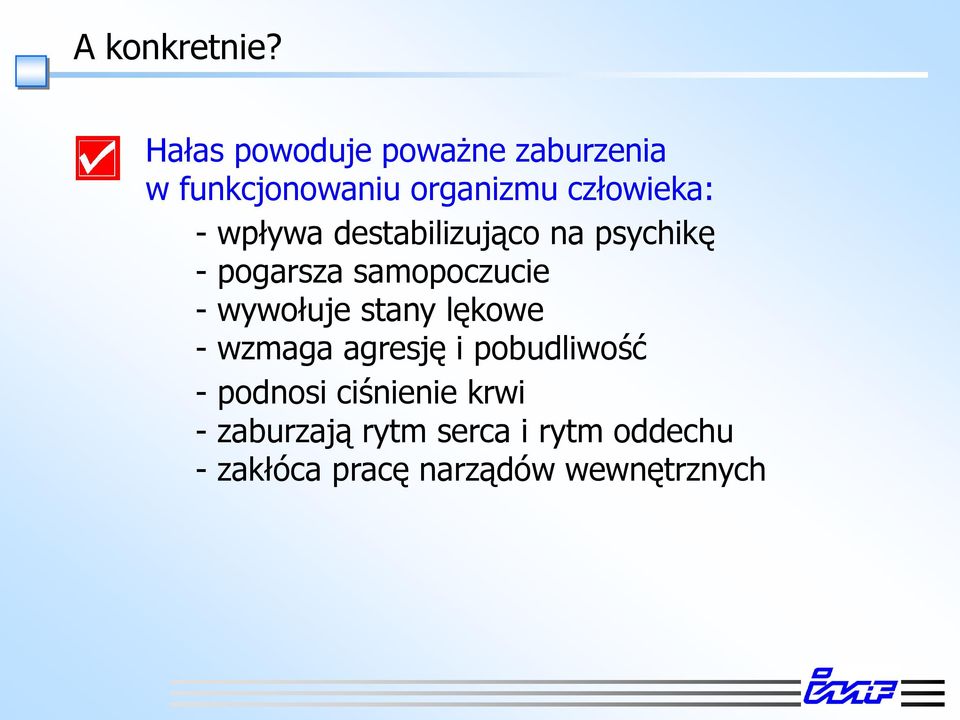 A konkretnie?

Hałas powoduje poważne zaburzenia w funkcjonowaniu organizmu człowieka:

- wpływa destabilizująco na psychikę
- pogarsza samopoczucie
- wywołuje stany lękowe
- wzmaga agresję i pobudliwość
- podnosi ciśnienie krwi
- zaburzają rytm serca i rytm oddechu
- zakłóca pracę narządów wewnętrznych

IMP